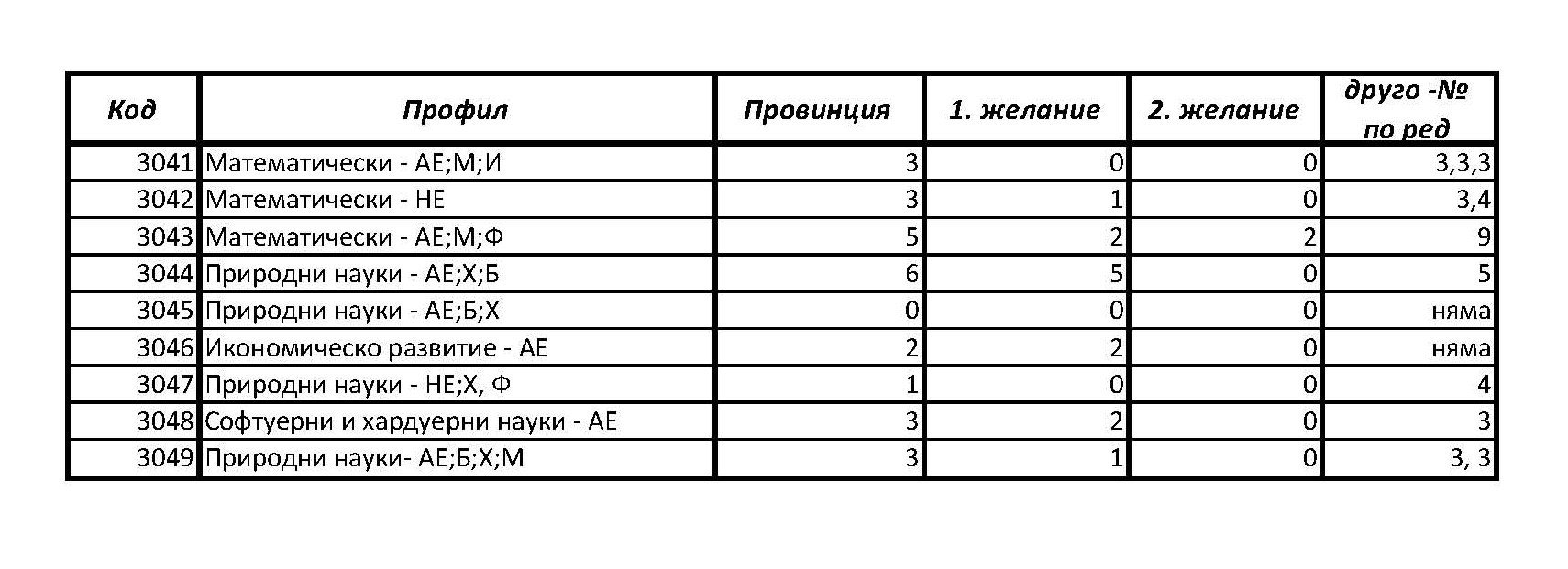 | Код | Профил | Провинция | 1. желание | 2. желание | друго -№ по ред |
|---|---|---|---|---|---|
| 3041 | Математически - АЕ;М;И | 3 | 0 | 0 | 3,3,3 |
| 3042 | Математически - НЕ | 3 | 1 | 0 | 3,4 |
| 3043 | Математически - АЕ;М;Ф | 5 | 2 | 2 | 9 |
| 3044 | Природни науки - АЕ;Х;Б | 6 | 5 | 0 | 5 |
| 3045 | Природни науки - АЕ;Б;Х | 0 | 0 | 0 | няма |
| 3046 | Икономическо развитие - АЕ | 2 | 2 | 0 | няма |
| 3047 | Природни науки - НЕ;Х, Ф | 1 | 0 | 0 | 4 |
| 3048 | Софтуерни и хардуерни науки - АЕ | 3 | 2 | 0 | 3 |
| 3049 | Природни науки- АЕ;Б;Х;М | 3 | 1 | 0 | 3, 3 |